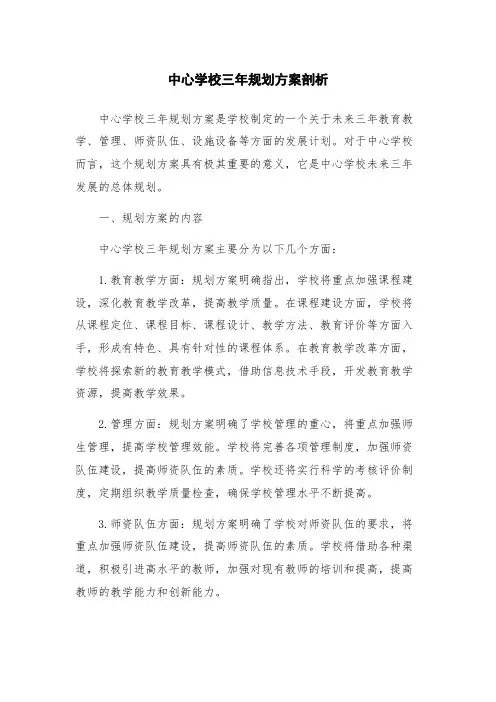 中心学校三年规划方案剖析

中心学校三年规划方案是学校制定的一个关于未来三年教育教学、管理、师资队伍、设施设备等方面的发展计划。对于中心学校而言，这个规划方案具有极其重要的意义，它是中心学校未来三年发展的总体规划。

一、规划方案的内容

中心学校三年规划方案主要分为以下几个方面：

1. 教育教学方面：规划方案明确指出，学校将重点加强课程建设，深化教育教学改革，提高教学质量。在课程建设方面，学校将从课程定位、课程目标、课程设计、教学方法、教育评价等方面入手，形成有特色、具有针对性的课程体系。在教育教学改革方面，学校将探索新的教育教学模式，借助信息技术手段，开发教育教学资源，提高教学效果。

2. 管理方面：规划方案明确了学校管理的重心，将重点加强师生管理，提高学校管理效能。学校将完善各项管理制度，加强师资队伍建设，提高师资队伍的素质。学校还将实行科学的考核评价制度，定期组织教学质量检查，确保学校管理水平不断提高。

3. 师资队伍方面：规划方案明确了学校对师资队伍的要求，将重点加强师资队伍建设，提高师资队伍的素质。学校将借助各种渠道，积极引进高水平的教师，加强对现有教师的培训和提高，提高教师的教学能力和创新能力。